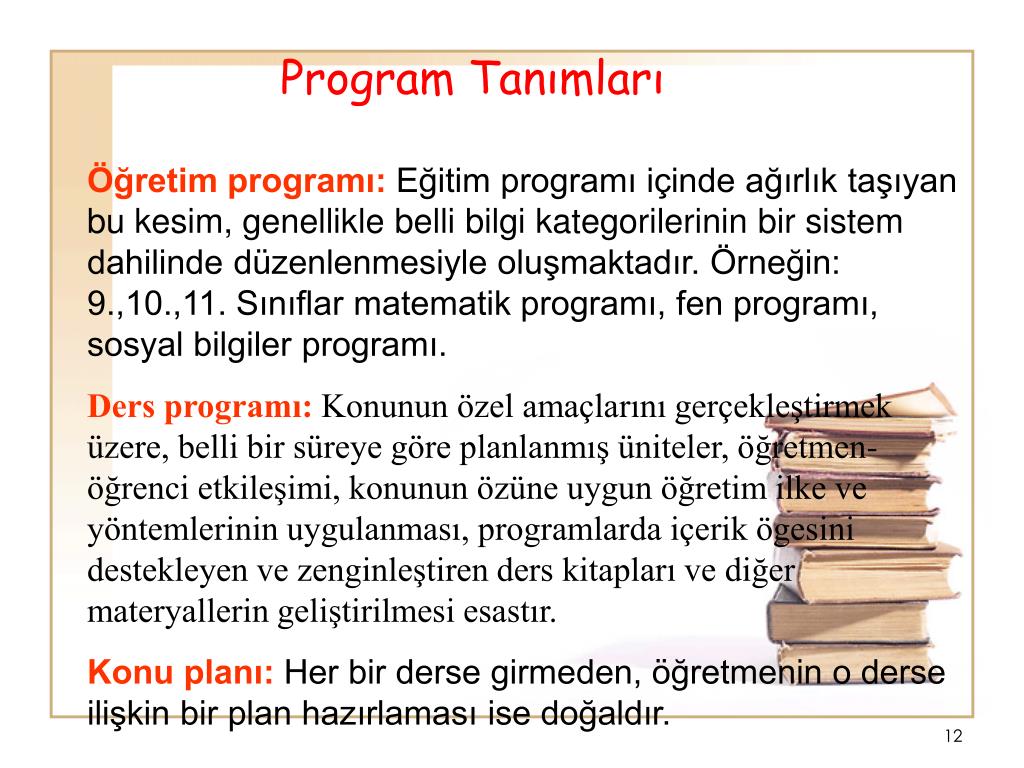 Program Tanımları

Öğretim programı: Eğitim programı içinde ağırlık taşıyan bu kesim, genellikle belli bilgi kategorilerinin bir sistem dahilinde düzenlenmesiyle oluşmaktadır. Örneğin: 9.,10.,11. Sınıflar matematik programı, fen programı, sosyal bilgiler programı.

Ders programı: Konunun özel amaçlarını gerçekleştirmek üzere, belli bir süreye göre planlanmış üniteler, öğretmen-öğrenci etkileşimi, konunun özüne uygun öğretim ilke ve yöntemlerinin uygulanması, programlarda içerik ögesini destekleyen ve zenginleştiren ders kitapları ve diğer materyallerin geliştirilmesi esastır.

Konu planı: Her bir derse girmeden, öğretmenin o derse ilişkin bir plan hazırlaması ise doğaldır.

12